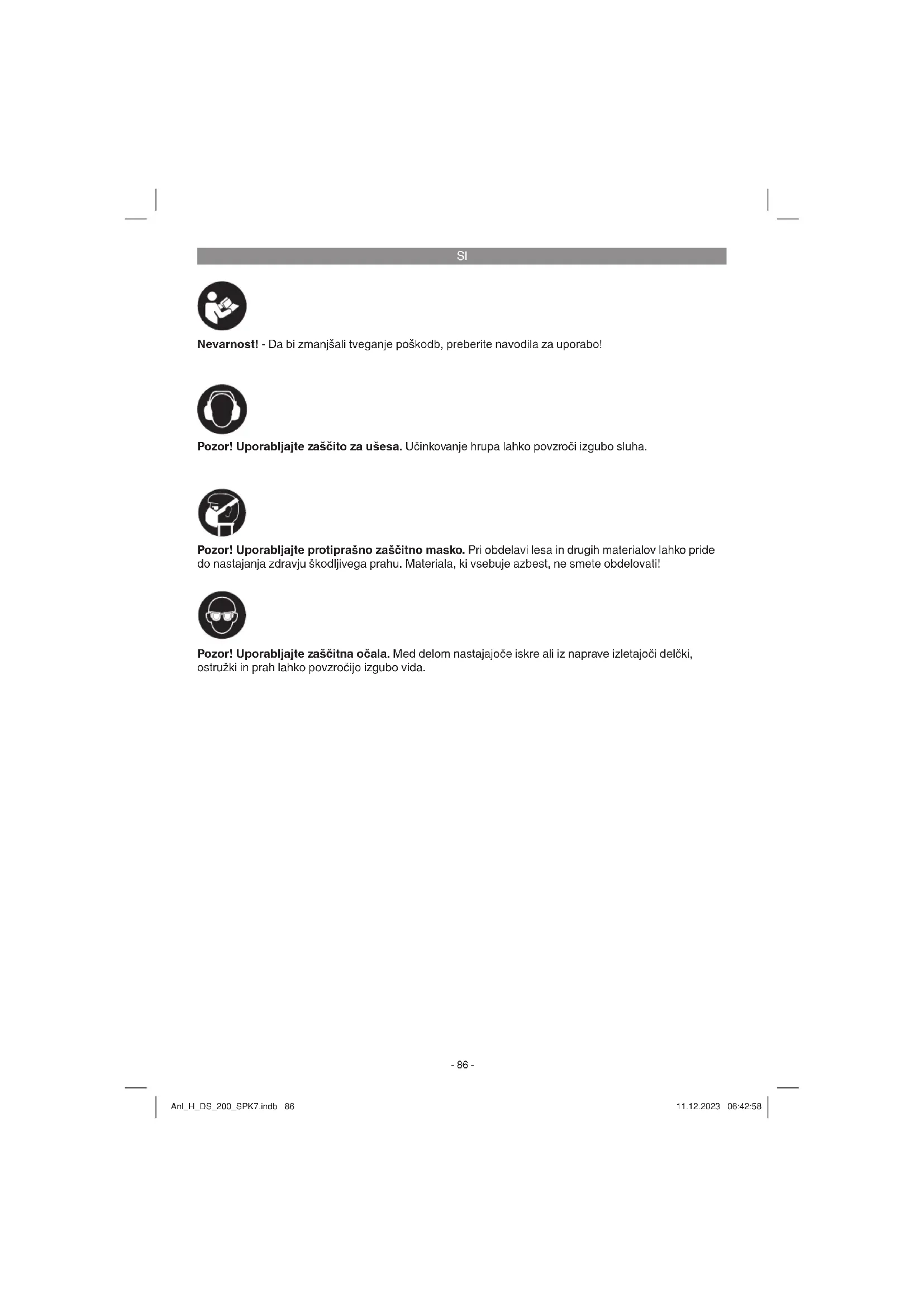 SI

Nevarnost! - Da bi zmanjšali tveganje poškodb, preberite navodila za uporabo!

Pozor! Uporabljajte zaščito za ušesa. Učinkovanje hrupa lahko povzroči izgubo sluha.

Pozor! Uporabljajte protiprašno zaščitno masko. Pri obdelavi lesa in drugih materialov lahko pride do nastajanja zdravju škodljivega prahu. Materiala, ki vsebuje azbest, ne smete obdelovati!

Pozor! Uporabljajte zaščitna očala. Med delom nastajajoče iskre ali iz naprave izletajoči delčki, ostružki in prah lahko povzročijo izgubo vida.

- 86 -

Anl_H_DS_200_SPK7.indb 86

11.12.2023 06:42:58